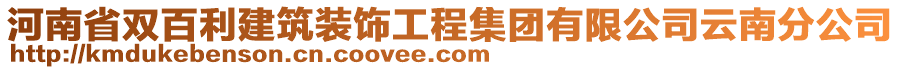 河南省双百利建筑装饰工程集团有限公司云南分公司
http://kmdukebenson.cn.coovee.com